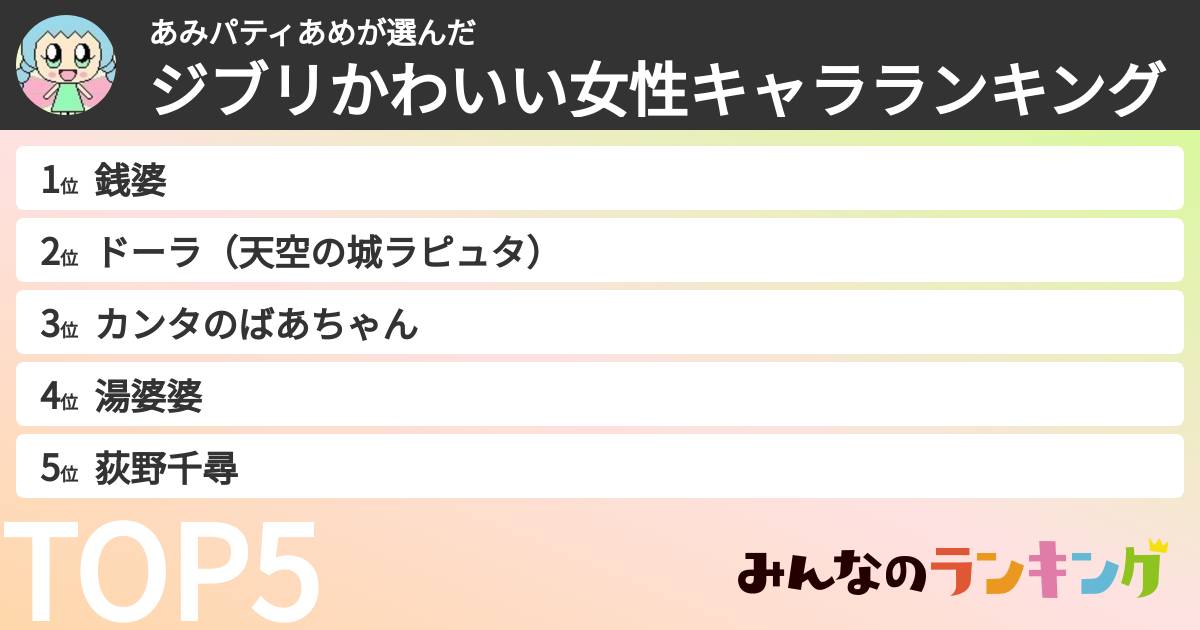 あみパティあめが選んだ
ジブリかわいい女性キャラランキング

1位 銭婆
2位 ドーラ（天空の城ラピュタ）
3位 カンタのばあちゃん
4位 湯婆婆
5位 荻野千尋

TOP5

みんなのランキング